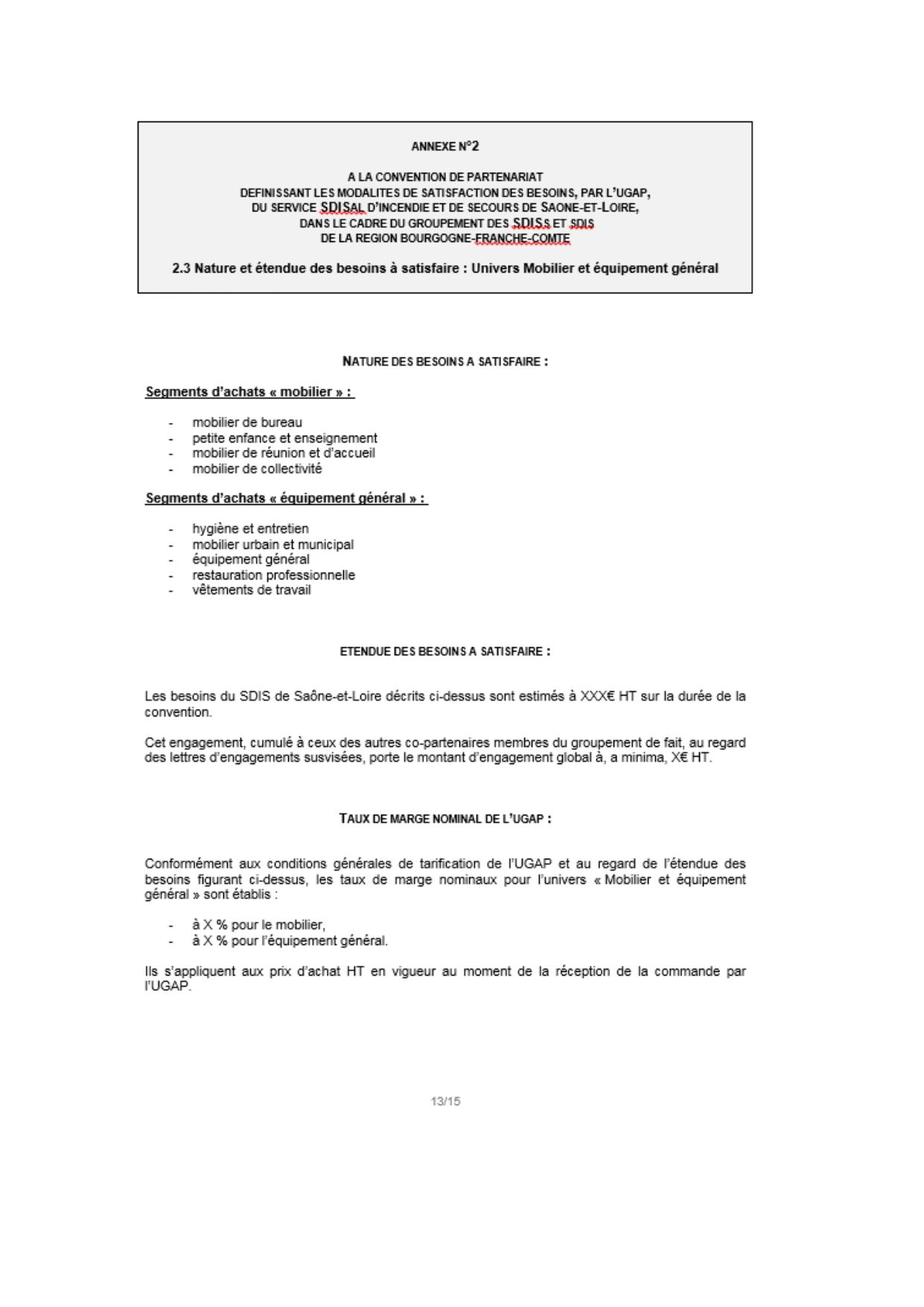 ANNEXE N°2

A LA CONVENTION DE PARTENARIAT
DEFINISSANT LES MODALITES DE SATISFACTION DES BESOINS, PAR L'UGAP,
DU SERVICE SDISAL D'INCENDIE ET DE SECOURS DE SAONE-ET-LOIRE,
DANS LE CADRE DU GROUPEMENT DES SDISS ET SDIS
DE LA REGION BOURGOGNE-FRANCHE-COMTE

2.3 Nature et étendue des besoins à satisfaire : Univers Mobilier et équipement général

NATURE DES BESOINS A SATISFAIRE :

Segments d'achats « mobilier » :

- mobilier de bureau
- petite enfance et enseignement
- mobilier de réunion et d'accueil
- mobilier de collectivité

Segments d'achats « équipement général » :

- hygiène et entretien
- mobilier urbain et municipal
- équipement général
- restauration professionnelle
- vêtements de travail

ETENDUE DES BESOINS A SATISFAIRE :

Les besoins du SDIS de Saône-et-Loire décrits ci-dessus sont estimés à XXX€ HT sur la durée de la convention.

Cet engagement, cumulé à ceux des autres co-partenaires membres du groupement de fait, au regard des lettres d'engagements susvisées, porte le montant d'engagement global à, a minima, X€ HT.

TAUX DE MARGE NOMINAL DE L'UGAP :

Conformément aux conditions générales de tarification de l'UGAP et au regard de l'étendue des besoins figurant ci-dessus, les taux de marge nominaux pour l'univers « Mobilier et équipement général » sont établis :

- à X % pour le mobilier,
- à X % pour l'équipement général.

Ils s'appliquent aux prix d'achat HT en vigueur au moment de la réception de la commande par l'UGAP.

13/15